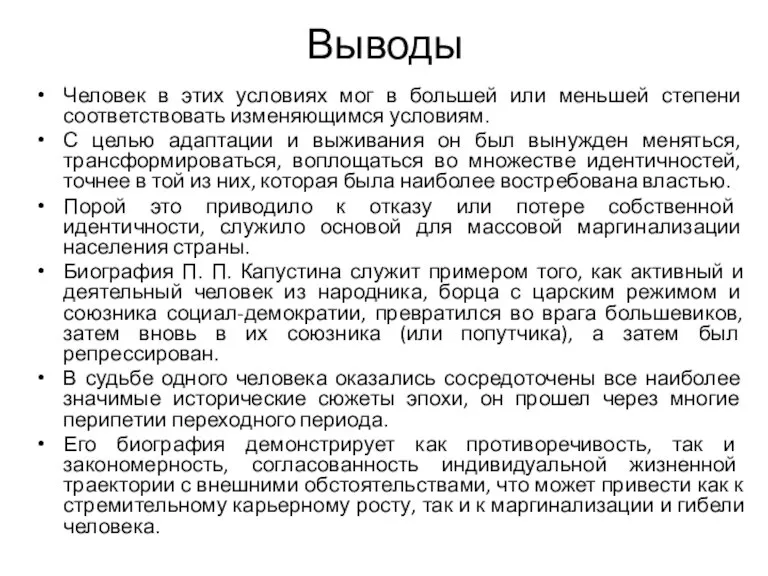 Выводы

• Человек в этих условиях мог в большей или меньшей степени соответствовать изменяющимся условиям.

• С целью адаптации и выживания он был вынужден меняться, трансформироваться, воплощаться во множестве идентичностей, точнее в той из них, которая была наиболее востребована властью.

• Порой это приводило к отказу или потере собственной идентичности, служило основой для массовой маргинализации населения страны.

• Биография П. П. Капустина служит примером того, как активный и деятельный человек из народника, борца с царским режимом и союзника социал-демократии, превратился во врага большевиков, затем вновь в их союзника (или попутчика), а затем был репрессирован.

• В судьбе одного человека оказались сосредоточены все наиболее значимые исторические сюжеты эпохи, он прошел через многие перипетии переходного периода.

• Его биография демонстрирует как противоречивость, так и закономерность, согласованность индивидуальной жизненной траектории с внешними обстоятельствами, что может привести как к стремительному карьерному росту, так и к маргинализации и гибели человека.